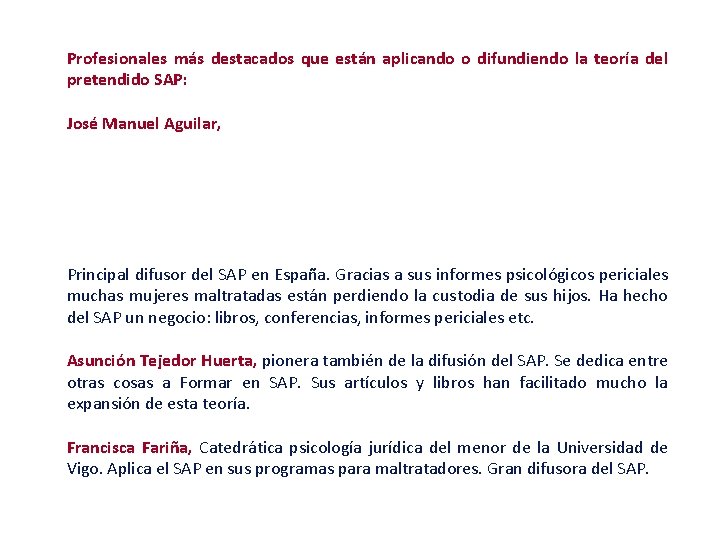 Profesionales más destacados que están aplicando o difundiendo la teoría del pretendido SAP:

José Manuel Aguilar,

Principal difusor del SAP en España. Gracias a sus informes psicológicos periciales muchas mujeres maltratadas están perdiendo la custodia de sus hijos. Ha hecho del SAP un negocio: libros, conferencias, informes periciales etc.

Asunción Tejedor Huerta, pionera también de la difusión del SAP. Se dedica entre otras cosas a Formar en SAP. Sus artículos y libros han facilitado mucho la expansión de esta teoría.

Francisca Fariña, Catedrática psicología jurídica del menor de la Universidad de Vigo. Aplica el SAP en sus programas para maltratadores. Gran difusora del SAP.